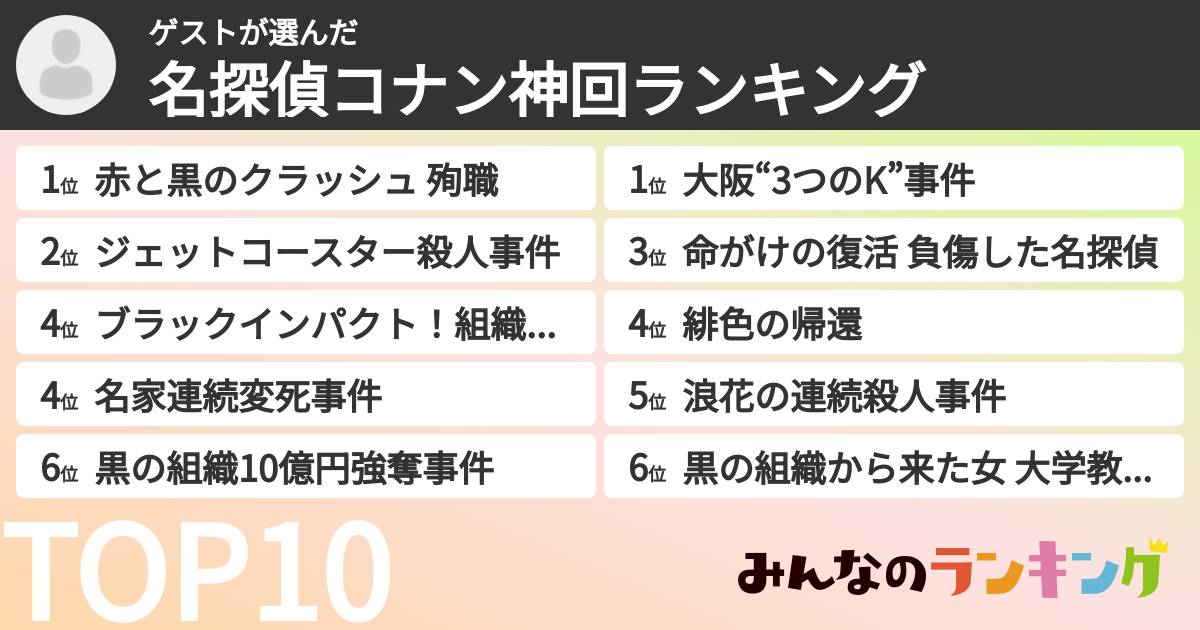 ゲストが選んだ
名探偵コナン神回ランキング

1位 赤と黒のクラッシュ 殉職

2位 ジェットコースター殺人事件

4位 ブラックインパクト！組織...

4位 名家連続変死事件

6位 黒の組織10億円強奪事件

1位 大阪“3つのK”事件

3位 命がけの復活 負傷した名探偵

4位 緋色の帰還

5位 浪花の連続殺人事件

6位 黒の組織から来た女 大学教...

TOP10

みんなのランキング